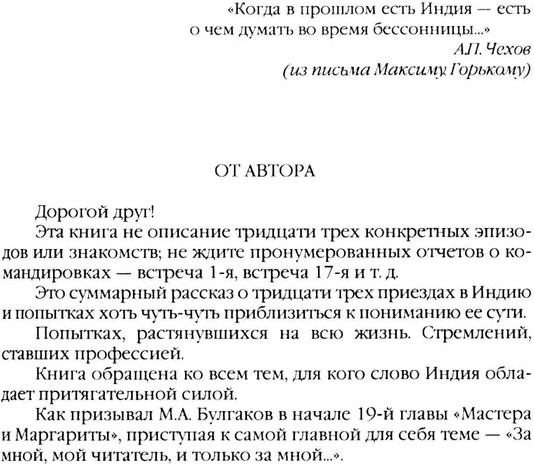 «Когда в прошлом есть Индия — есть о чем думать во время бессонницы...»
А.П. Чехов
(из письма Максиму Горькому)

ОТ АВТОРА

Дорогой друг!

Эта книга не описание тридцати трех конкретных эпизодов или знакомств; не ждите пронумерованных отчетов о командировках — встреча 1-я, встреча 17-я и т. д.

Это суммарный рассказ о тридцати трех приездах в Индию и попытках хоть чуть-чуть приблизиться к пониманию ее сути.

Попытках, растянувшихся на всю жизнь. Стремлений, ставших профессией.

Книга обращена ко всем тем, для кого слово Индия обладает притягательной силой.

Как призывал М.А. Булгаков в начале 19-й главы «Мастера и Маргариты», приступая к самой главной для себя теме — «За мной, мой читатель, и только за мной...».